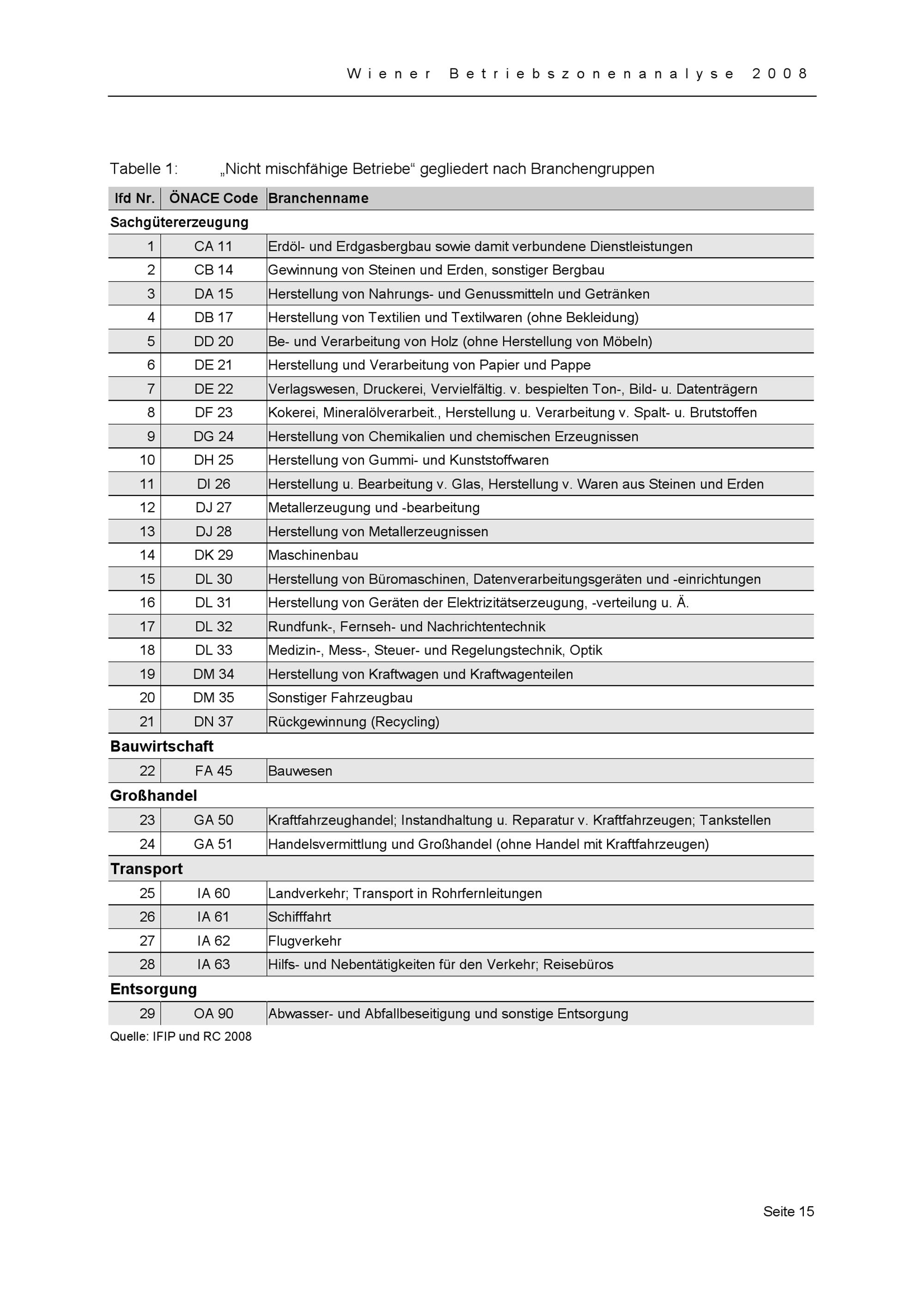 Wiener Betriebszonenanalyse 2008

Tabelle 1: „Nicht mischfähige Betriebe“ gegliedert nach Branchengruppen

| lfd Nr. | ÖNACE Code | Branchenname |
|---|---|---|
| **Sachgütererzeugung** | | |
| 1 | CA 11 | Erdöl- und Erdgasbergbau sowie damit verbundene Dienstleistungen |
| 2 | CB 14 | Gewinnung von Steinen und Erden, sonstiger Bergbau |
| 3 | DA 15 | Herstellung von Nahrungs- und Genussmitteln und Getränken |
| 4 | DB 17 | Herstellung von Textilien und Textilwaren (ohne Bekleidung) |
| 5 | DD 20 | Be- und Verarbeitung von Holz (ohne Herstellung von Möbeln) |
| 6 | DE 21 | Herstellung und Verarbeitung von Papier und Pappe |
| 7 | DE 22 | Verlagswesen, Druckerei, Vervielfältig. v. bespielten Ton-, Bild- u. Datenträgern |
| 8 | DF 23 | Kokerei, Mineralölverarbeit., Herstellung u. Verarbeitung v. Spalt- u. Brutstoffen |
| 9 | DG 24 | Herstellung von Chemikalien und chemischen Erzeugnissen |
| 10 | DH 25 | Herstellung von Gummi- und Kunststoffwaren |
| 11 | DI 26 | Herstellung u. Bearbeitung v. Glas, Herstellung v. Waren aus Steinen und Erden |
| 12 | DJ 27 | Metallerzeugung und -bearbeitung |
| 13 | DJ 28 | Herstellung von Metallerzeugnissen |
| 14 | DK 29 | Maschinenbau |
| 15 | DL 30 | Herstellung von Büromaschinen, Datenverarbeitungsgeräten und -einrichtungen |
| 16 | DL 31 | Herstellung von Geräten der Elektrizitätserzeugung, -verteilung u. Ä. |
| 17 | DL 32 | Rundfunk-, Fernseh- und Nachrichtentechnik |
| 18 | DL 33 | Medizin-, Mess-, Steuer- und Regelungstechnik, Optik |
| 19 | DM 34 | Herstellung von Kraftwagen und Kraftwagenteilen |
| 20 | DM 35 | Sonstiger Fahrzeugbau |
| 21 | DN 37 | Rückgewinnung (Recycling) |
| **Bauwirtschaft** | | |
| 22 | FA 45 | Bauwesen |
| **Großhandel** | | |
| 23 | GA 50 | Kraftfahrzeughandel; Instandhaltung u. Reparatur v. Kraftfahrzeugen; Tankstellen |
| 24 | GA 51 | Handelsvermittlung und Großhandel (ohne Handel mit Kraftfahrzeugen) |
| **Transport** | | |
| 25 | IA 60 | Landverkehr; Transport in Rohrfernleitungen |
| 26 | IA 61 | Schifffahrt |
| 27 | IA 62 | Flugverkehr |
| 28 | IA 63 | Hilfs- und Nebentätigkeiten für den Verkehr; Reisebüros |
| **Entsorgung** | | |
| 29 | OA 90 | Abwasser- und Abfallbeseitigung und sonstige Entsorgung |

Quelle: IFIP und RC 2008

Seite 15